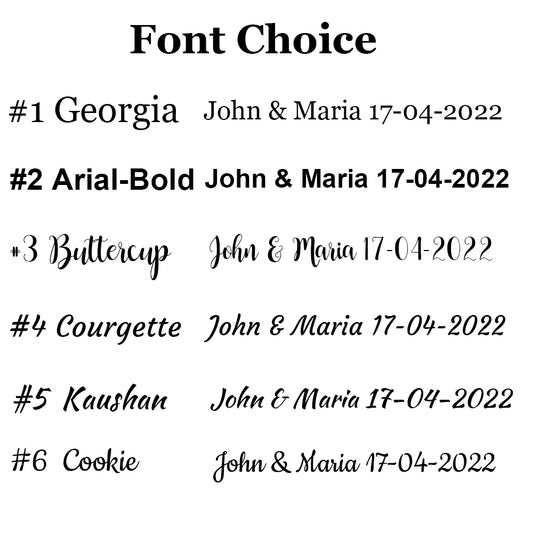 Font Choice

#1 Georgia John & Maria 17-04-2022

#2 Arial-Bold John & Maria 17-04-2022

#3 Buttercup John & Maria 17-04-2022

#4 Courgette John & Maria 17-04-2022

#5 Kaushan John & Maria 17-04-2022

#6 Cookie John & Maria 17-04-2022